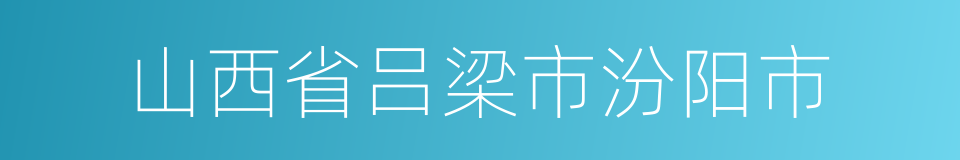 山西省吕梁市汾阳市